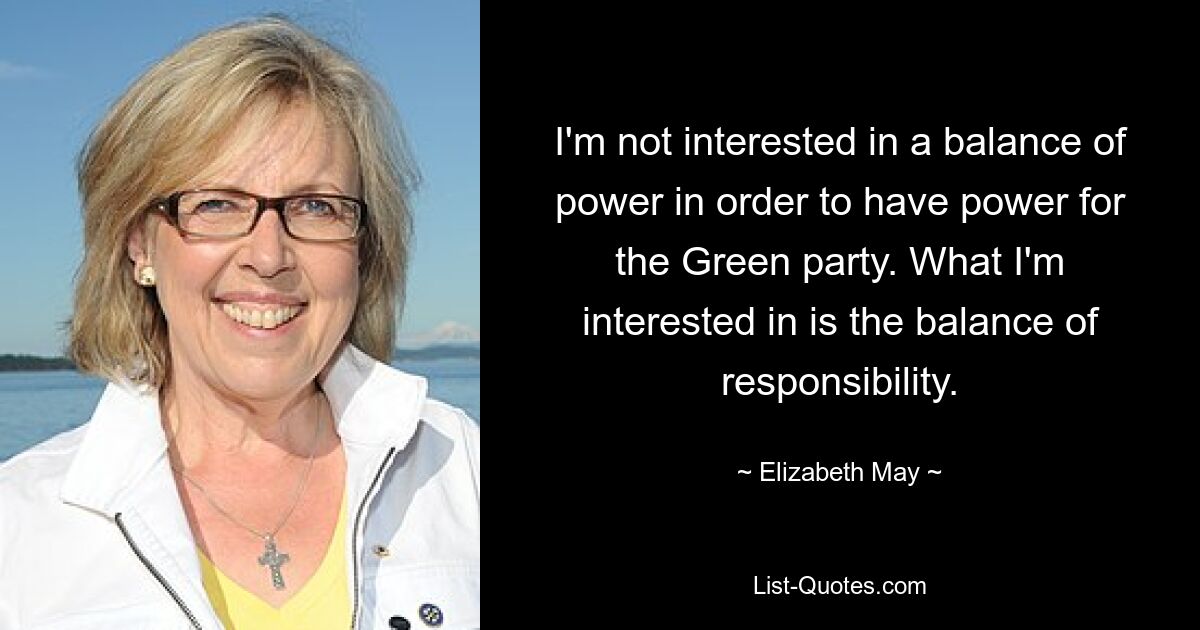 I'm not interested in a balance of power in order to have power for the Green party. What I'm interested in is the balance of responsibility.

~ Elizabeth May ~

List-Quotes.com